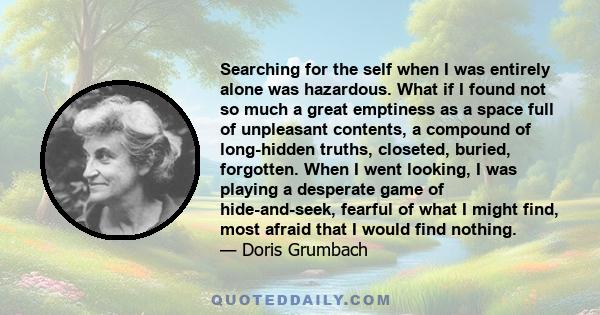 Searching for the self when I was entirely alone was hazardous. What if I found not so much a great emptiness as a space full of unpleasant contents, a compound of long-hidden truths, closeted, buried, forgotten. When I went looking, I was playing a desperate game of hide-and-seek, fearful of what I might find, most afraid that I would find nothing.
— Doris Grumbach

QUOTEDDAILY.COM